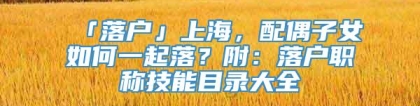 「落户」上海，配偶子女如何一起落？附：落户职称技能目录大全